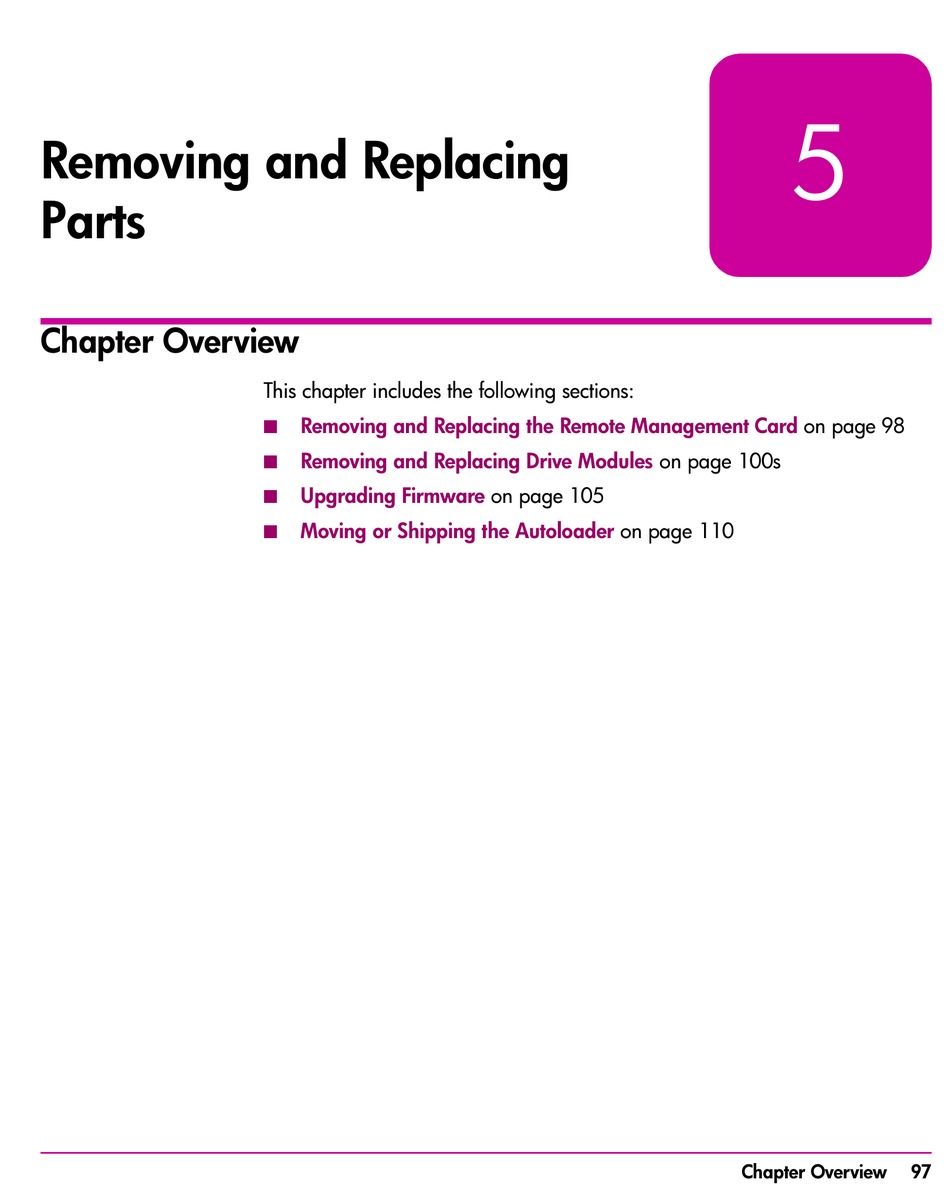 Removing and Replacing Parts

5

Chapter Overview

This chapter includes the following sections:

■ Removing and Replacing the Remote Management Card on page 98
■ Removing and Replacing Drive Modules on page 100s
■ Upgrading Firmware on page 105
■ Moving or Shipping the Autoloader on page 110

Chapter Overview 97